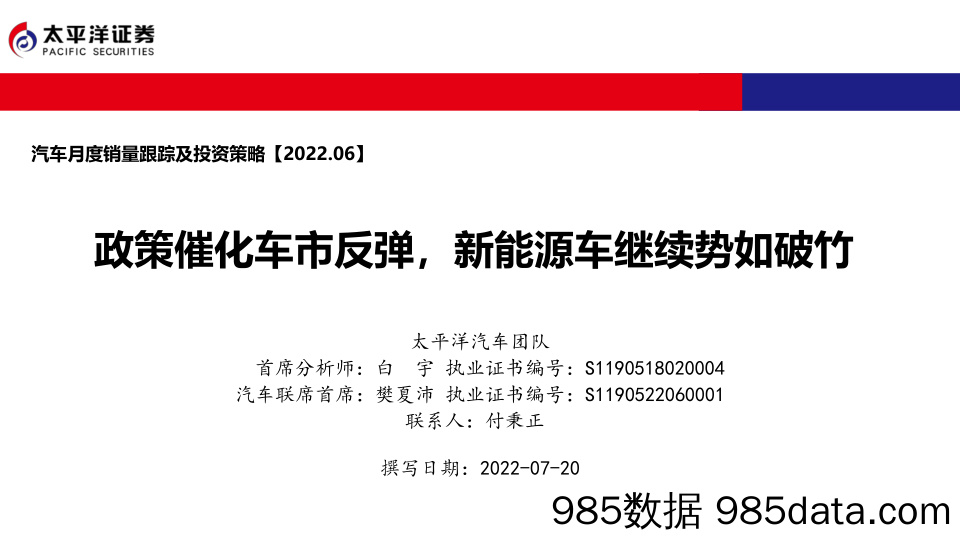 太平洋证券
PACIFIC SECURITIES

汽车月度销量跟踪及投资策略【2022.06】

政策催化车市反弹，新能源车继续势如破竹

太平洋汽车团队
首席分析师：白 宇 执业证书编号：S1190518020004
汽车联席首席：樊夏沛 执业证书编号：S1190522060001
联系人：付秉正

撰写日期：2022-07-20

985数据 985data.com